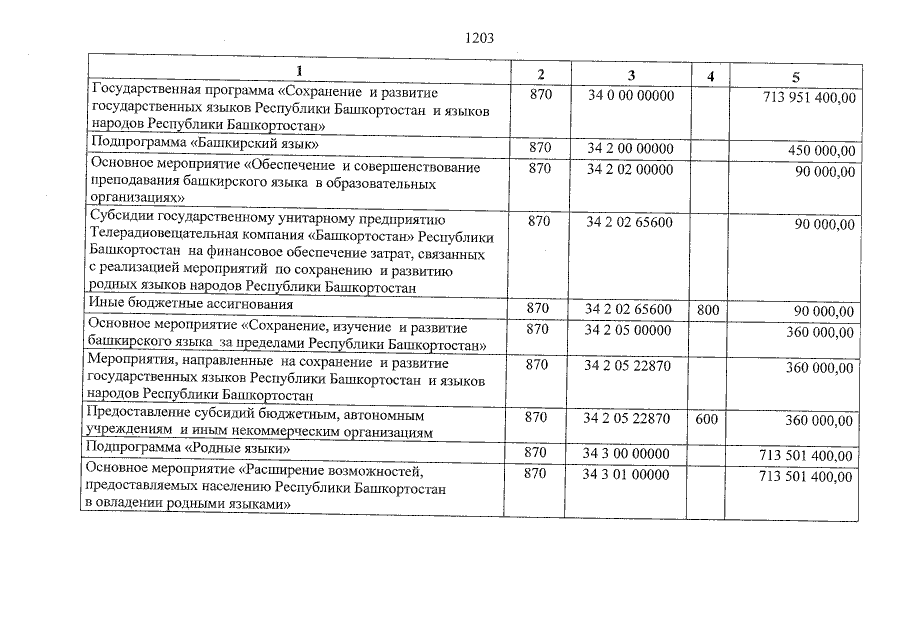 1203

| 1 | 2 | 3 | 4 | 5 |
|---|---|---|---|---|
| Государственная программа «Сохранение и развитие государственных языков Республики Башкортостан и языков народов Республики Башкортостан» | 870 | 34 0 00 00000 | | 713 951 400,00 |
| Подпрограмма «Башкирский язык» | 870 | 34 2 00 00000 | | 450 000,00 |
| Основное мероприятие «Обеспечение и совершенствование преподавания башкирского языка в образовательных организациях» | 870 | 34 2 02 00000 | | 90 000,00 |
| Субсидии государственному унитарному предприятию Телерадиовещательная компания «Башкортостан» Республики Башкортостан на финансовое обеспечение затрат, связанных с реализацией мероприятий по сохранению и развитию родных языков народов Республики Башкортостан | 870 | 34 2 02 65600 | | 90 000,00 |
| Иные бюджетные ассигнования | 870 | 34 2 02 65600 | 800 | 90 000,00 |
| Основное мероприятие «Сохранение, изучение и развитие башкирского языка за пределами Республики Башкортостан» | 870 | 34 2 05 00000 | | 360 000,00 |
| Мероприятия, направленные на сохранение и развитие государственных языков Республики Башкортостан и языков народов Республики Башкортостан | 870 | 34 2 05 22870 | | 360 000,00 |
| Предоставление субсидий бюджетным, автономным учреждениям и иным некоммерческим организациям | 870 | 34 2 05 22870 | 600 | 360 000,00 |
| Подпрограмма «Родные языки» | 870 | 34 3 00 00000 | | 713 501 400,00 |
| Основное мероприятие «Расширение возможностей, предоставляемых населению Республики Башкортостан в овладении родными языками» | 870 | 34 3 01 00000 | | 713 501 400,00 |